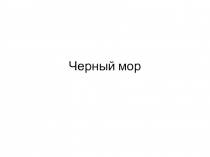 Черный мор